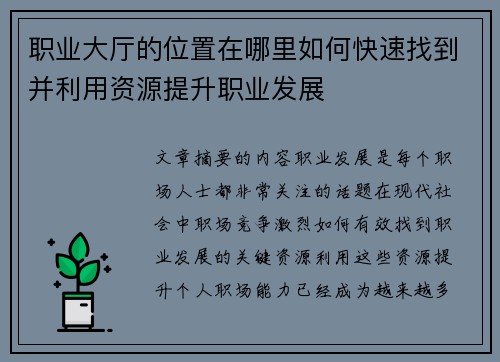 职业大厅的位置在哪里如何快速找到并利用资源提升职业发展

文章摘要的内容职业发展是每个职场人士都非常关注的话题在现代社会中职场竞争激烈如何有效找到职业发展的关键资源利用这些资源提升个人职场能力已经成为越来越多